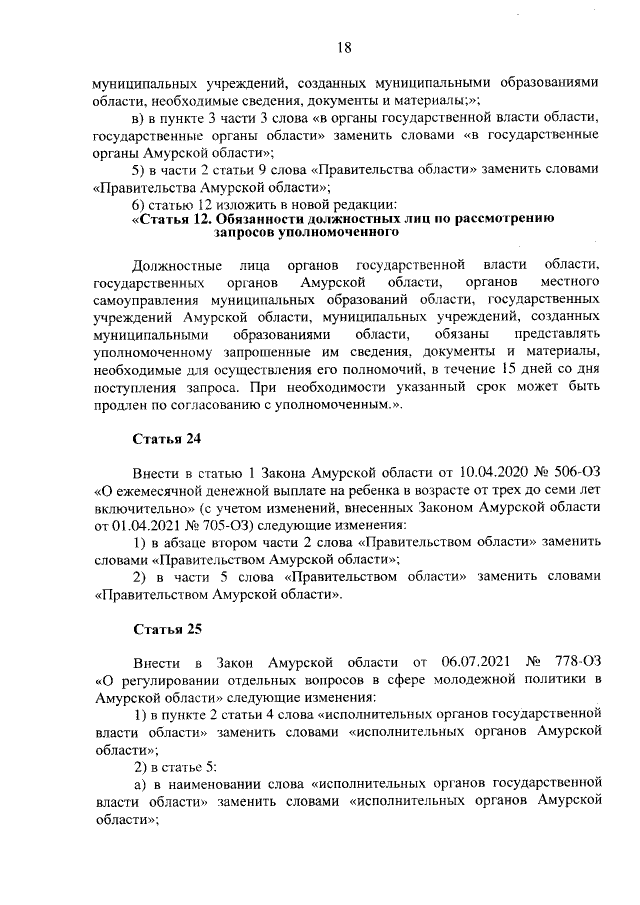 18

муниципальных учреждений, созданных муниципальными образованиями области, необходимые сведения, документы и материалы;»;

в) в пункте 3 части 3 слова «в органы государственной власти области, государственные органы области» заменить словами «в государственные органы Амурской области»;

5) в части 2 статьи 9 слова «Правительства области» заменить словами «Правительства Амурской области»;

6) статью 12 изложить в новой редакции:

«Статья 12. Обязанности должностных лиц по рассмотрению запросов уполномоченного

Должностные лица органов государственной власти области, государственных органов Амурской области, органов местного самоуправления муниципальных образований области, государственных учреждений Амурской области, муниципальных учреждений, созданных муниципальными образованиями области, обязаны представлять уполномоченному запрошенные им сведения, документы и материалы, необходимые для осуществления его полномочий, в течение 15 дней со дня поступления запроса. При необходимости указанный срок может быть продлен по согласованию с уполномоченным.».

Статья 24

Внести в статью 1 Закона Амурской области от 10.04.2020 № 506-ОЗ «О ежемесячной денежной выплате на ребенка в возрасте от трех до семи лет включительно» (с учетом изменений, внесенных Законом Амурской области от 01.04.2021 № 705-ОЗ) следующие изменения:

1) в абзаце втором части 2 слова «Правительством области» заменить словами «Правительством Амурской области»;

2) в части 5 слова «Правительством области» заменить словами «Правительством Амурской области».

Статья 25

Внести в Закон Амурской области от 06.07.2021 № 778-ОЗ «О регулировании отдельных вопросов в сфере молодежной политики в Амурской области» следующие изменения:

1) в пункте 2 статьи 4 слова «исполнительных органов государственной власти области» заменить словами «исполнительных органов Амурской области»;

2) в статье 5:

а) в наименовании слова «исполнительных органов государственной власти области» заменить словами «исполнительных органов Амурской области»;